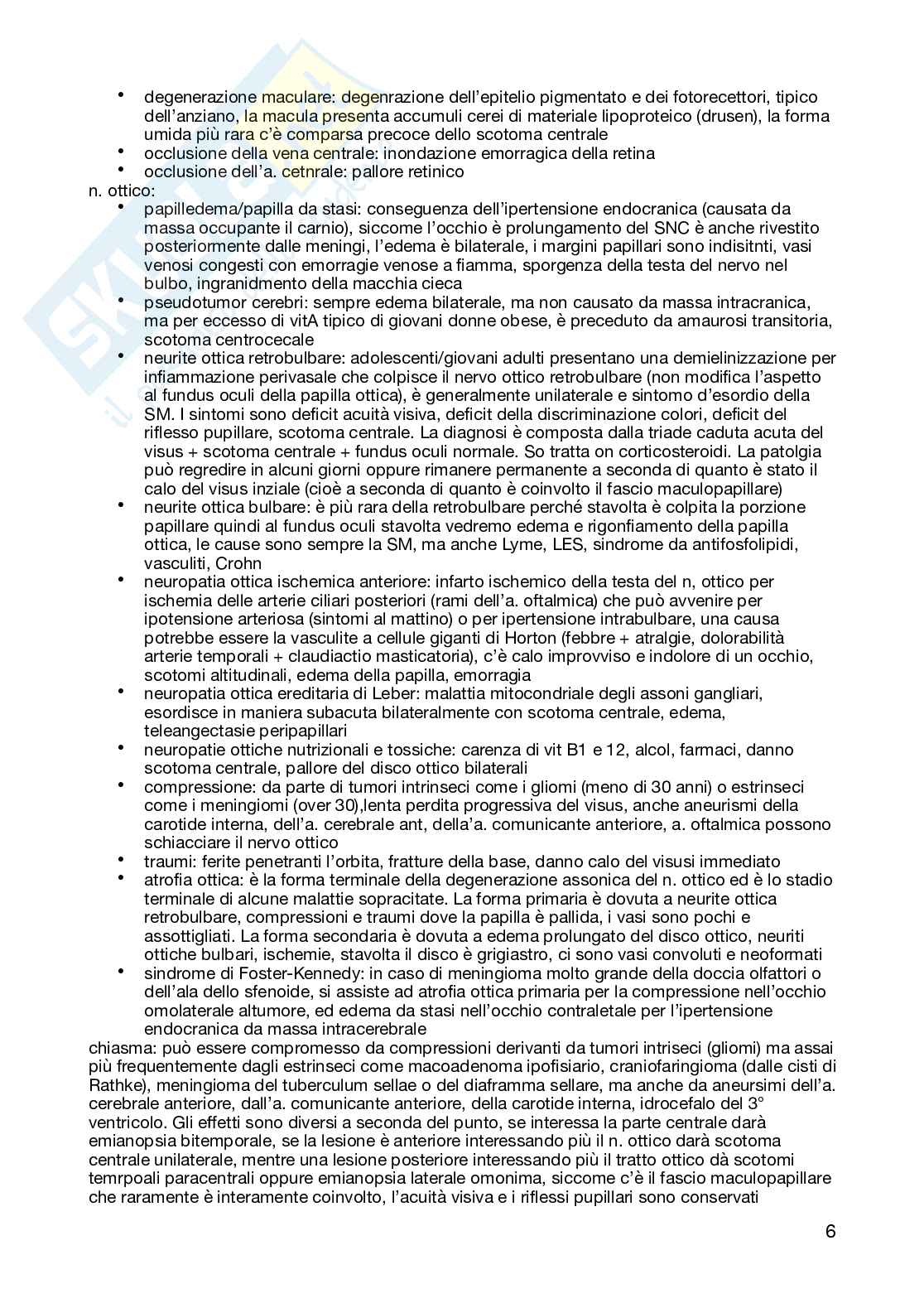 • degenerazione maculare: degenrazione dell'epitelio pigmentato e dei fotorecettori, tipico dell'anziano, la macula presenta accumuli cerei di materiale lipoproteico (drusen), la forma umida più rara c'è comparsa precoce dello scotoma centrale
• occlusione della vena centrale: inondazione emorragica della retina
• occlusione dell'a. cetnrale: pallore retinico

n. ottico:
• papilledema/papilla da stasi: conseguenza dell'ipertensione endocranica (causata da massa occupante il carnio), siccome l'occhio è prolungamento del SNC è anche rivestito posteriormente dalle meningi, l'edema è bilaterale, i margini papillari sono indisitnti, vasi venosi congesti con emorragie venose a fiamma, sporgenza della testa del nervo nel bulbo, ingranidmento della macchia cieca
• pseudotumor cerebri: sempre edema bilaterale, ma non causato da massa intracranica, ma per eccesso di vitA tipico di giovani donne obese, è preceduto da amaurosi transitoria, scotoma centrocecale
• neurite ottica retrobulbare: adolescenti/giovani adulti presentano una demielinizzazione per infiammazione perivasale che colpisce il nervo ottico retrobulbare (non modifica l'aspetto al fundus oculi della papilla ottica), è generalmente unilaterale e sintomo d'esordio della SM. I sintomi sono deficit acuità visiva, deficit della discriminazione colori, deficit del riflesso pupillare, scotoma centrale. La diagnosi è composta dalla triade caduta acuta del visus + scotoma centrale + fundus oculi normale. So tratta on corticosteroidi. La patolgia può regredire in alcuni giorni oppure rimanere permanente a seconda di quanto è stato il calo del visus inziale (cioè a seconda di quanto è coinvolto il fascio maculopapillare)
• neurite ottica bulbare: è più rara della retrobulbare perché stavolta è colpita la porzione papillare quindi al fundus oculi stavolta vedremo edema e rigonfiamento della papilla ottica, le cause sono sempre la SM, ma anche Lyme, LES, sindrome da antifosfolipidi, vasculiti, Crohn
• neuropatia ottica ischemica anteriore: infarto ischemico della testa del n, ottico per ischemia delle arterie ciliari posteriori (rami dell'a. oftalmica) che può avvenire per ipotensione arteriosa (sintomi al mattino) o per ipertensione intrabulbare, una causa potrebbe essere la vasculite a cellule giganti di Horton (febbre + atralgie, dolorabilità arterie temporali + claudiactio masticatoria), c'è calo improvviso e indolore di un occhio, scotomi altitudinali, edema della papilla, emorragia
• neuropatia ottica ereditaria di Leber: malattia mitocondriale degli assoni gangliari, esordisce in maniera subacuta bilateralmente con scotoma centrale, edema, teleangectasie peripapillari
• neuropatie ottiche nutrizionali e tossiche: carenza di vit B1 e 12, alcol, farmaci, danno scotoma centrale, pallore del disco ottico bilaterali
• compressione: da parte di tumori intrinseci come i gliomi (meno di 30 anni) o estrinseci come i meningiomi (over 30),lenta perdita progressiva del visus, anche aneurismi della carotide interna, dell'a. cerebrale ant, della'a. comunicante anteriore, a. oftalmica possono schiacciare il nervo ottico
• traumi: ferite penetranti l'orbita, fratture della base, danno calo del visusi immediato
• atrofia ottica: è la forma terminale della degenerazione assonica del n. ottico ed è lo stadio terminale di alcune malattie sopracitate. La forma primaria è dovuta a neurite ottica retrobulbare, compressioni e traumi dove la papilla è pallida, i vasi sono pochi e assottigliati. La forma secondaria è dovuta a edema prolungato del disco ottico, neuriti ottiche bulbari, ischemie, stavolta il disco è grigiastro, ci sono vasi convoluti e neoformati
• sindrome di Foster-Kennedy: in caso di meningioma molto grande della doccia olfattori o dell'ala dello sfenoide, si assiste ad atrofia ottica primaria per la compressione nell'occhio omolaterale altumore, ed edema da stasi nell'occhio contraletale per l'ipertensione endocranica da massa intracerebrale

chiasma: può essere compromesso da compressioni derivanti da tumori intriseci (gliomi) ma assai più frequentemente dagli estrinseci come macoadenoma ipofisiario, craniofaringioma (dalle cisti di Rathke), meningioma del tuberculum sellae o del diaframma sellare, ma anche da aneursimi dell'a. cerebrale anteriore, dall'a. comunicante anteriore, della carotide interna, idrocefalo del 3° ventricolo. Gli effetti sono diversi a seconda del punto, se interessa la parte centrale darà emianopsia bitemporale, se la lesione è anteriore interessando più il n. ottico darà scotoma centrale unilaterale, mentre una lesione posteriore interessando più il tratto ottico dà scotomi temrpoali paracentrali oppure emianopsia laterale omonima, siccome c'è il fascio maculopapillare che raramente è interamente coinvolto, l'acuità visiva e i riflessi pupillari sono conservati

6